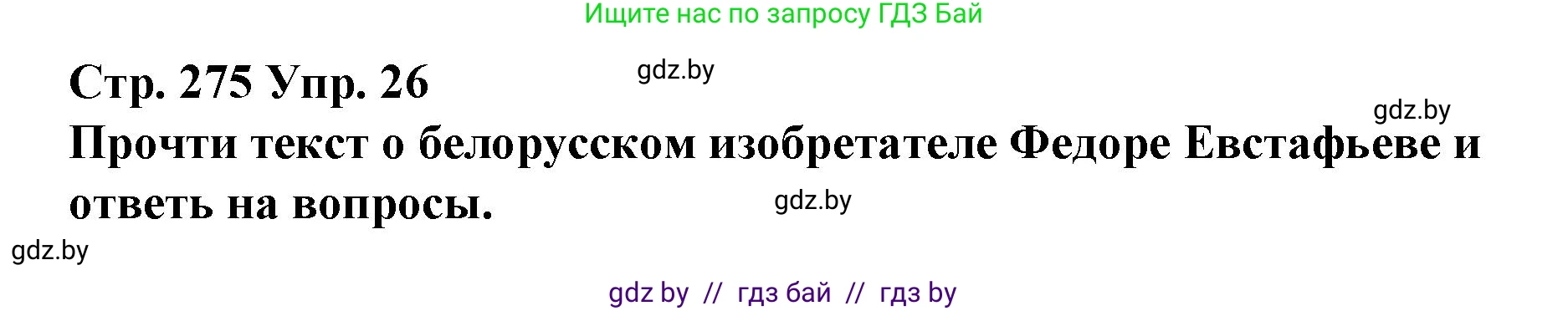 Ищите нас по запросу ГДЗ Бай

Стр. 275 Упр. 26

gdz.by

gdz.by

Прочти текст о белорусском изобретателе Федоре Евстафьеве и ответь на вопросы.

gdz.by

gdz.by

gdz by // гдз бай // гдз by